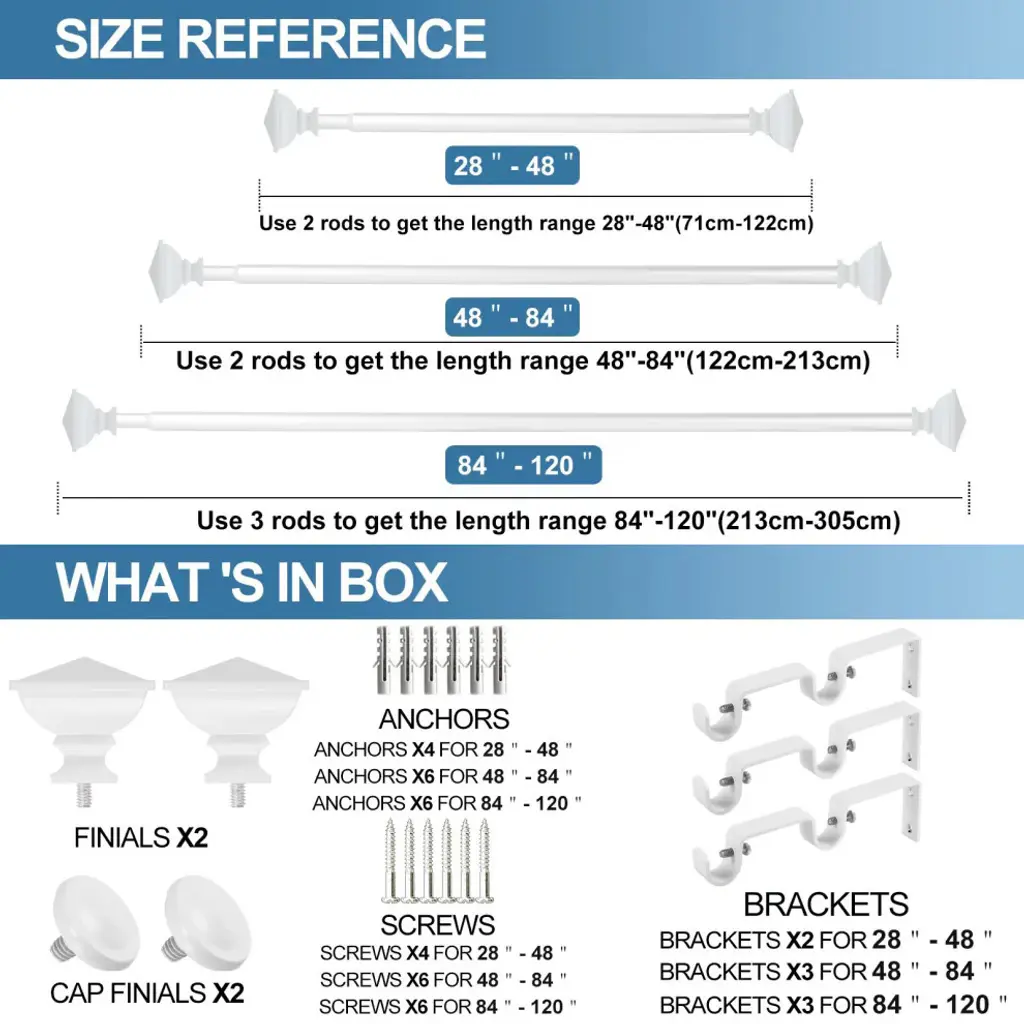 SIZE REFERENCE

28 " - 48 "

Use 2 rods to get the length range 28"-48"(71cm-122cm)

48 " - 84 "

Use 2 rods to get the length range 48"-84"(122cm-213cm)

84 " - 120 "

Use 3 rods to get the length range 84"-120"(213cm-305cm)

WHAT 'S IN BOX

FINIALS X2

CAP FINIALS X2

ANCHORS
ANCHORS X4 FOR 28 " - 48 "
ANCHORS X6 FOR 48 " - 84 "
ANCHORS X6 FOR 84 " - 120 "

SCREWS
SCREWS X4 FOR 28 " - 48 "
SCREWS X6 FOR 48 " - 84 "
SCREWS X6 FOR 84 " - 120 "

BRACKETS
BRACKETS X2 FOR 28 " - 48 "
BRACKETS X3 FOR 48 " - 84 "
BRACKETS X3 FOR 84 " - 120 "